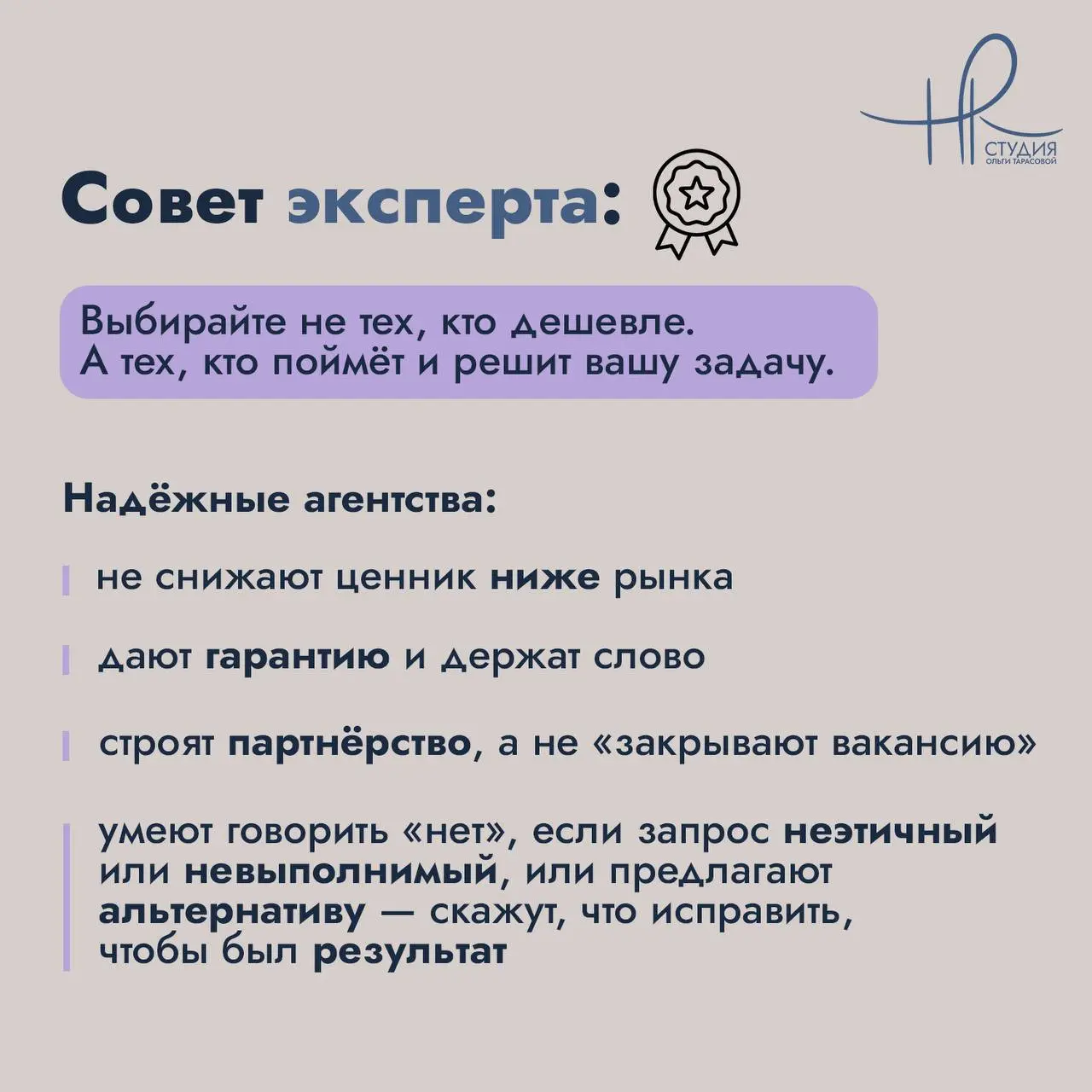 HR
СТУДИЯ
ОЛЬГИ ТАРАСОВОЙ

Совет эксперта:

Выбирайте не тех, кто дешевле.
А тех, кто поймёт и решит вашу задачу.

Надёжные агентства:

не снижают ценник ниже рынка

дают гарантию и держат слово

строят партнёрство, а не «закрывают вакансию»

умеют говорить «нет», если запрос неэтичный или невыполнимый, или предлагают альтернативу — скажут, что исправить, чтобы был результат